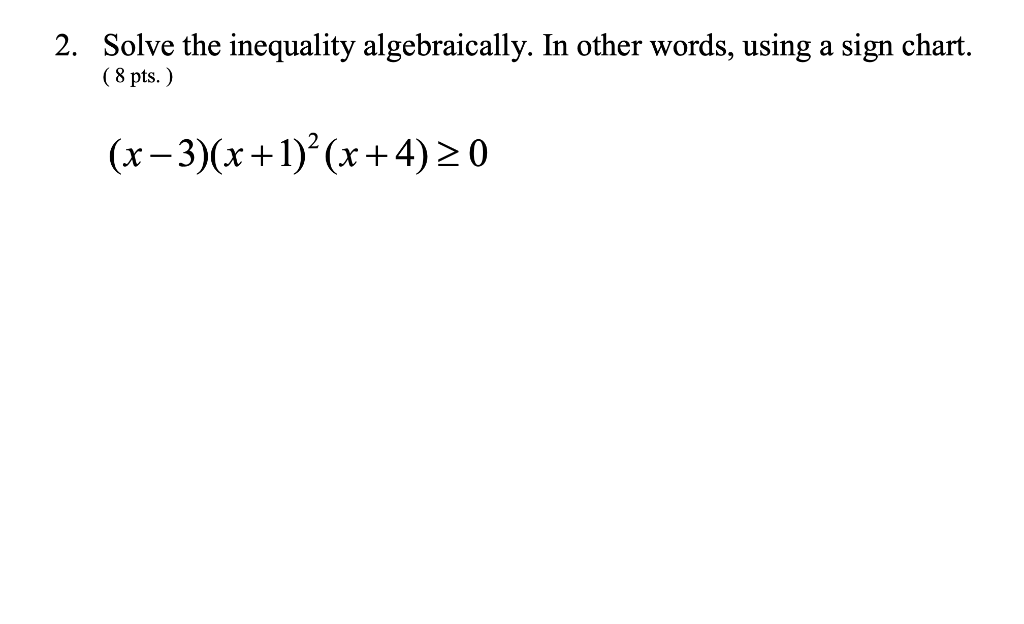 2. Solve the inequality algebraically. In other words, using a sign chart.
( 8 pts. )

$(x-3)(x+1)^2(x+4) \geq 0$